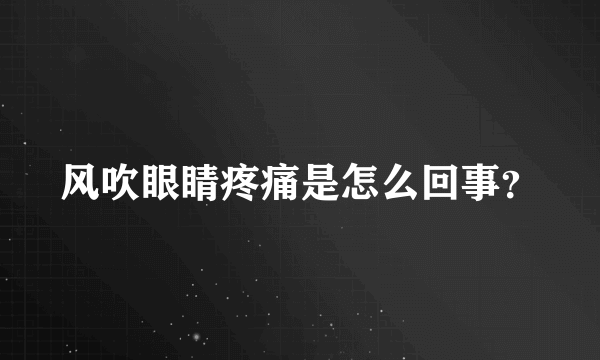 风吹眼睛疼痛是怎么回事?